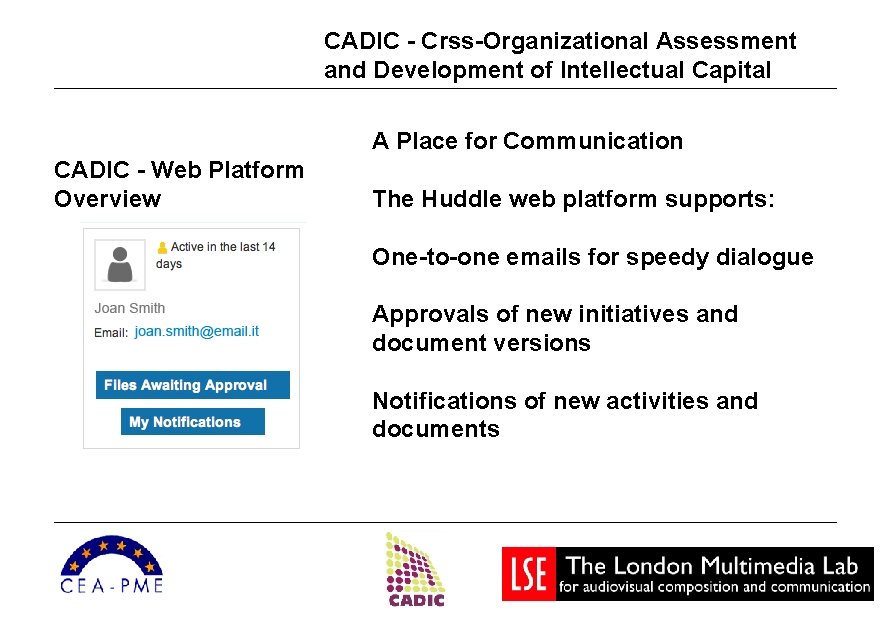 CADIC - Crss-Organizational Assessment and Development of Intellectual Capital

CADIC - Web Platform Overview

Active in the last 14 days

Joan Smith

Email: joan.smith@email.it

Files Awaiting Approval

My Notifications

A Place for Communication

The Huddle web platform supports:

One-to-one emails for speedy dialogue

Approvals of new initiatives and document versions

Notifications of new activities and documents

CEA-PME

CADIC

LSE The London Multimedia Lab for audiovisual composition and communication